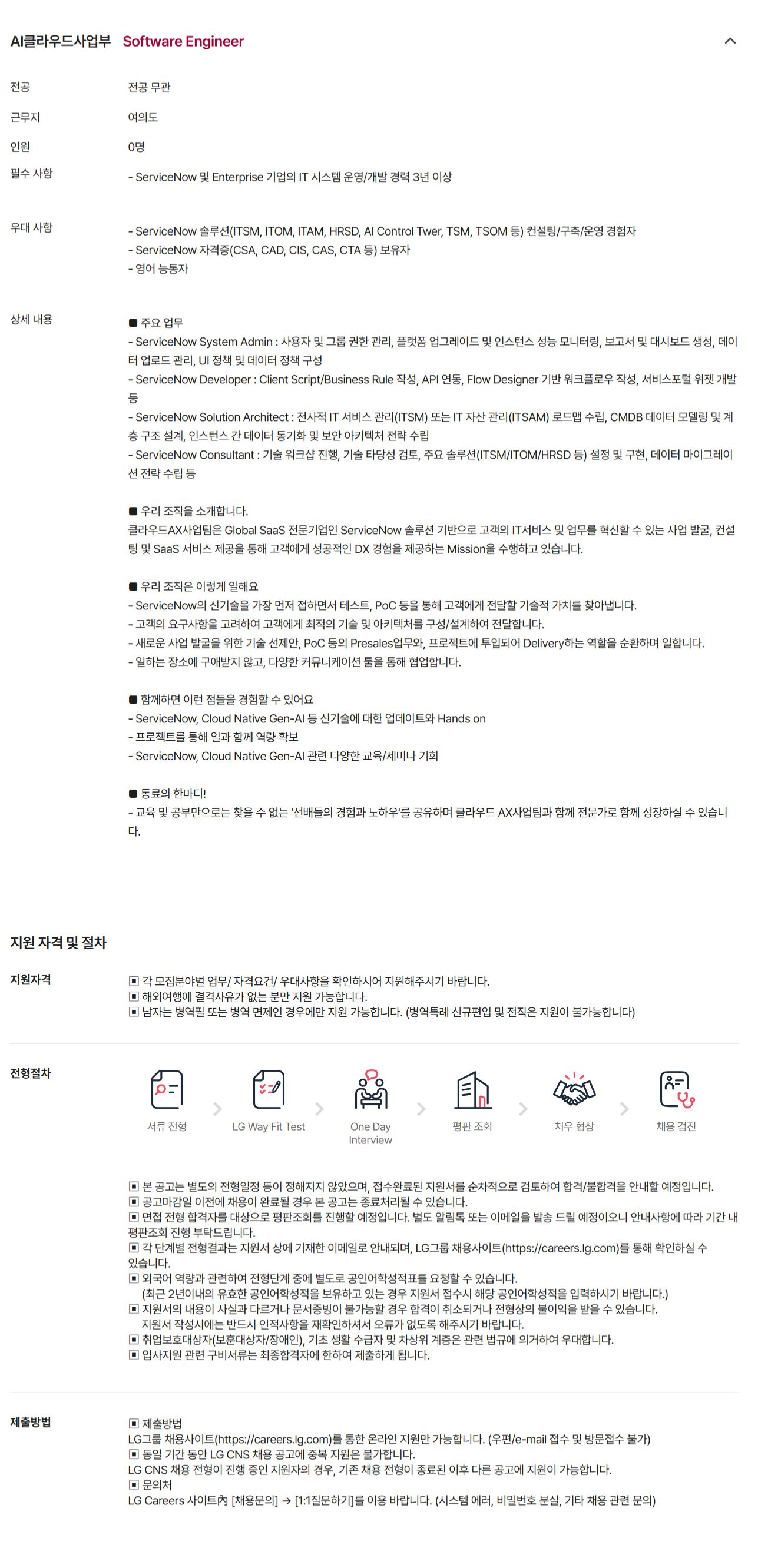 AI클라우드사업부 Software Engineer

전공
전공 무관

근무지
여의도

인원
0명

필수 사항
- ServiceNow 및 Enterprise 기업의 IT 시스템 운영/개발 경력 3년 이상

우대 사항
- ServiceNow 솔루션(ITSM, ITOM, ITAM, HRSD, AI Control Twer, TSM, TSOM 등) 컨설팅/구축/운영 경험자
- ServiceNow 자격증(CSA, CAD, CIS, CAS, CTA 등) 보유자
- 영어 능통자

상세 내용
■ 주요 업무
- ServiceNow System Admin : 사용자 및 그룹 권한 관리, 플랫폼 업그레이드 및 인스턴스 성능 모니터링, 보고서 및 대시보드 생성, 데이터 업로드 관리, UI 정책 및 데이터 정책 구성
- ServiceNow Developer : Client Script/Business Rule 작성, API 연동, Flow Designer 기반 워크플로우 작성, 서비스포털 위젯 개발 등
- ServiceNow Solution Architect : 전사적 IT 서비스 관리(ITSM) 또는 IT 자산 관리(ITSAM) 로드맵 수립, CMDB 데이터 모델링 및 계층 구조 설계, 인스턴스 간 데이터 동기화 및 보안 아키텍처 전략 수립
- ServiceNow Consultant : 기술 워크샵 진행, 기술 타당성 검토, 주요 솔루션(ITSM/ITOM/HRSD 등) 설정 및 구현, 데이터 마이그레이션 전략 수립 등

■ 우리 조직을 소개합니다.
클라우드AX사업팀은 Global SaaS 전문기업인 ServiceNow 솔루션 기반으로 고객의 IT서비스 및 업무를 혁신할 수 있는 사업 발굴, 컨설팅 및 SaaS 서비스 제공을 통해 고객에게 성공적인 DX 경험을 제공하는 Mission을 수행하고 있습니다.

■ 우리 조직은 이렇게 일해요
- ServiceNow의 신기술을 가장 먼저 접하면서 테스트, PoC 등을 통해 고객에게 전달할 기술적 가치를 찾아냅니다.
- 고객의 요구사항을 고려하여 고객에게 최적의 기술 및 아키텍처를 구성/설계하여 전달합니다.
- 새로운 사업 발굴을 위한 기술 선제안, PoC 등의 Presales업무와, 프로젝트에 투입되어 Delivery하는 역할을 순환하며 일합니다.
- 일하는 장소에 구애받지 않고, 다양한 커뮤니케이션 툴을 통해 협업합니다.

■ 함께하면 이런 점들을 경험할 수 있어요
- ServiceNow, Cloud Native Gen-AI 등 신기술에 대한 업데이트와 Hands on
- 프로젝트를 통해 일과 함께 역량 확보
- ServiceNow, Cloud Native Gen-AI 관련 다양한 교육/세미나 기회

■ 동료의 한마디!
- 교육 및 공부만으로는 찾을 수 없는 '선배들의 경험과 노하우'를 공유하며 클라우드 AX사업팀과 함께 전문가로 함께 성장하실 수 있습니다.

지원 자격 및 절차

지원자격
▣ 각 모집분야별 업무/ 자격요건/ 우대사항을 확인하시어 지원해주시기 바랍니다.
▣ 해외여행에 결격사유가 없는 분만 지원 가능합니다.
▣ 남자는 병역필 또는 병역 면제인 경우에만 지원 가능합니다. (병역특례 신규편입 및 전직은 지원이 불가능합니다)

전형절차
서류 전형 LG Way Fit Test One Day Interview 평판 조회 처우 협상 채용 검진

▣ 본 공고는 별도의 전형일정 등이 정해지지 않았으며, 접수완료된 지원서를 순차적으로 검토하여 합격/불합격을 안내할 예정입니다.
▣ 공고마감일 이전에 채용이 완료될 경우 본 공고는 종료처리될 수 있습니다.
▣ 면접 전형 합격자를 대상으로 평판조회를 진행할 예정입니다. 별도 알림톡 또는 이메일을 발송 드릴 예정이오니 안내사항에 따라 기간 내 평판조회 진행 부탁드립니다.
▣ 각 단계별 전형결과는 지원서 상에 기재한 이메일로 안내되며, LG그룹 채용사이트(https://careers.lg.com)를 통해 확인하실 수 있습니다.
▣ 외국어 역량과 관련하여 전형단계 중에 별도로 공인어학성적표를 요청할 수 있습니다.
(최근 2년이내의 유효한 공인어학성적을 보유하고 있는 경우 지원서 접수시 해당 공인어학성적을 입력하시기 바랍니다.)
▣ 지원서의 내용이 사실과 다르거나 문서증빙이 불가능할 경우 합격이 취소되거나 전형상의 불이익을 받을 수 있습니다.
지원서 작성시에는 반드시 인적사항을 재확인하셔서 오류가 없도록 해주시기 바랍니다.
▣ 취업보호대상자(보훈대상자/장애인), 기초 생활 수급자 및 차상위 계층은 관련 법규에 의거하여 우대합니다.
▣ 입사지원 관련 구비서류는 최종합격자에 한하여 제출하게 됩니다.

제출방법
▣ 제출방법
LG그룹 채용사이트(https://careers.lg.com)를 통한 온라인 지원만 가능합니다. (우편/e-mail 접수 및 방문접수 불가)
▣ 동일 기간 동안 LG CNS 채용 공고에 중복 지원은 불가합니다.
LG CNS 채용 전형이 진행 중인 지원자의 경우, 기존 채용 전형이 종료된 이후 다른 공고에 지원이 가능합니다.
▣ 문의처
LG Careers 사이트內 [채용문의] → [1:1질문하기]를 이용 바랍니다. (시스템 에러, 비밀번호 분실, 기타 채용 관련 문의)